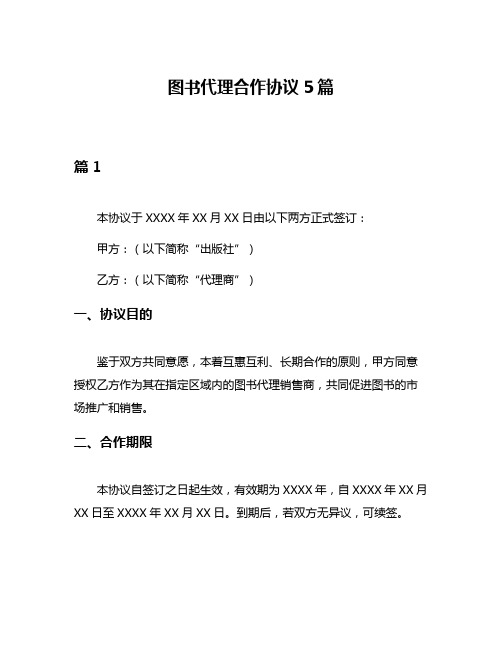 图书代理合作协议 5 篇

篇 1

本协议于 XXXX 年 XX 月 XX 日由以下两方正式签订：

甲方：（以下简称“出版社”）

乙方：（以下简称“代理商”）

一、协议目的

鉴于双方共同意愿，本着互惠互利、长期合作的原则，甲方同意授权乙方作为其在指定区域内的图书代理销售商，共同促进图书的市场推广和销售。

二、合作期限

本协议自签订之日起生效，有效期为 XXXX 年，自 XXXX 年 XX 月 XX 日至 XXXX 年 XX 月 XX 日。到期后，若双方无异议，可续签。